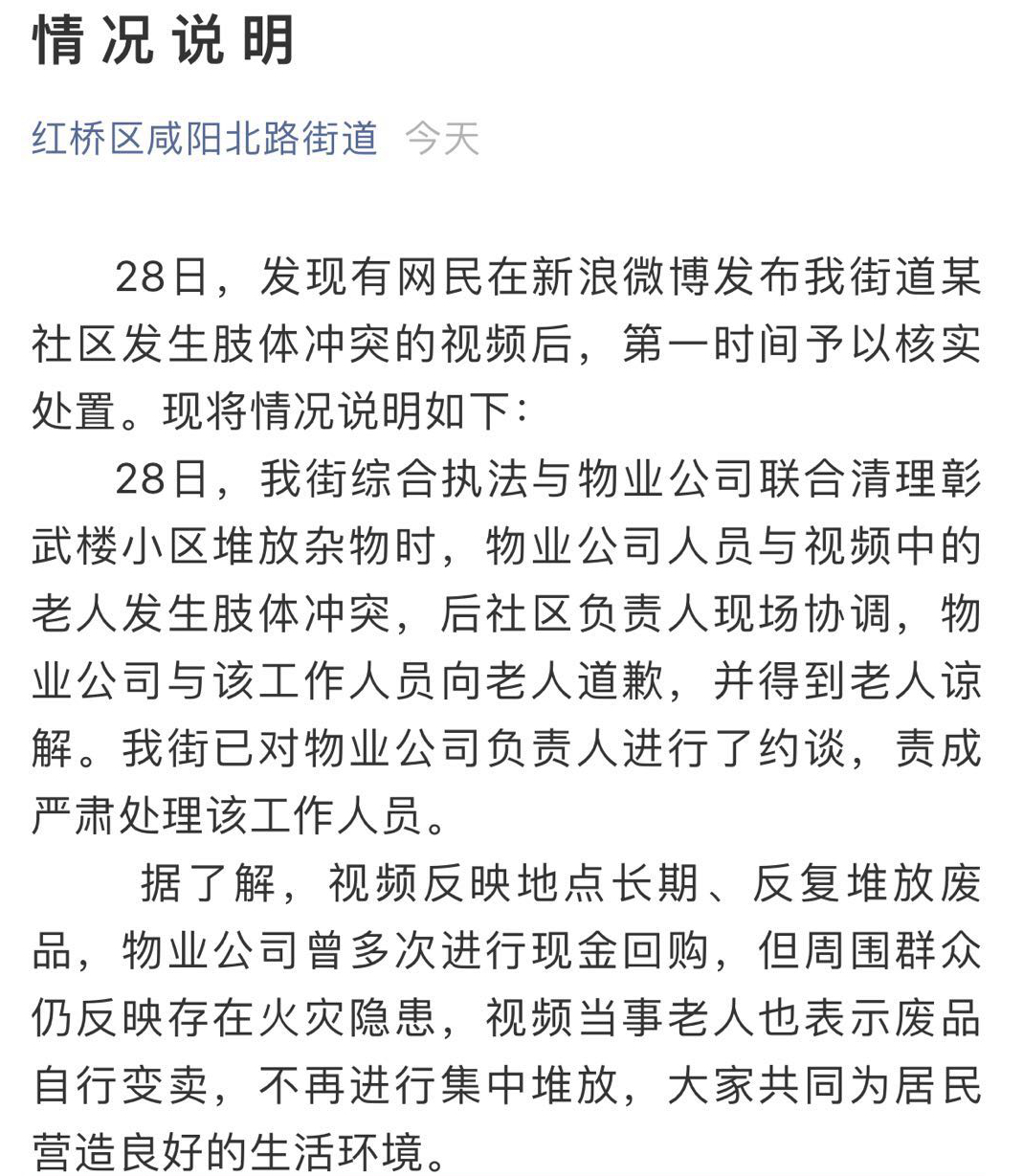 情况说明

红桥区咸阳北路街道 今天

28日，发现有网民在新浪微博发布我街道某社区发生肢体冲突的视频后，第一时间予以核实处置。现将情况说明如下：

28日，我街综合执法与物业公司联合清理彰武楼小区堆放杂物时，物业公司人员与视频中的老人发生肢体冲突，后社区负责人现场协调，物业公司与该工作人员向老人道歉，并得到老人谅解。我街已对物业公司负责人进行了约谈，责成严肃处理该工作人员。

据了解，视频反映地点长期、反复堆放废品，物业公司曾多次进行现金回购，但周围群众仍反映存在火灾隐患，视频当事老人也表示废品自行变卖，不再进行集中堆放，大家共同为居民营造良好的生活环境。